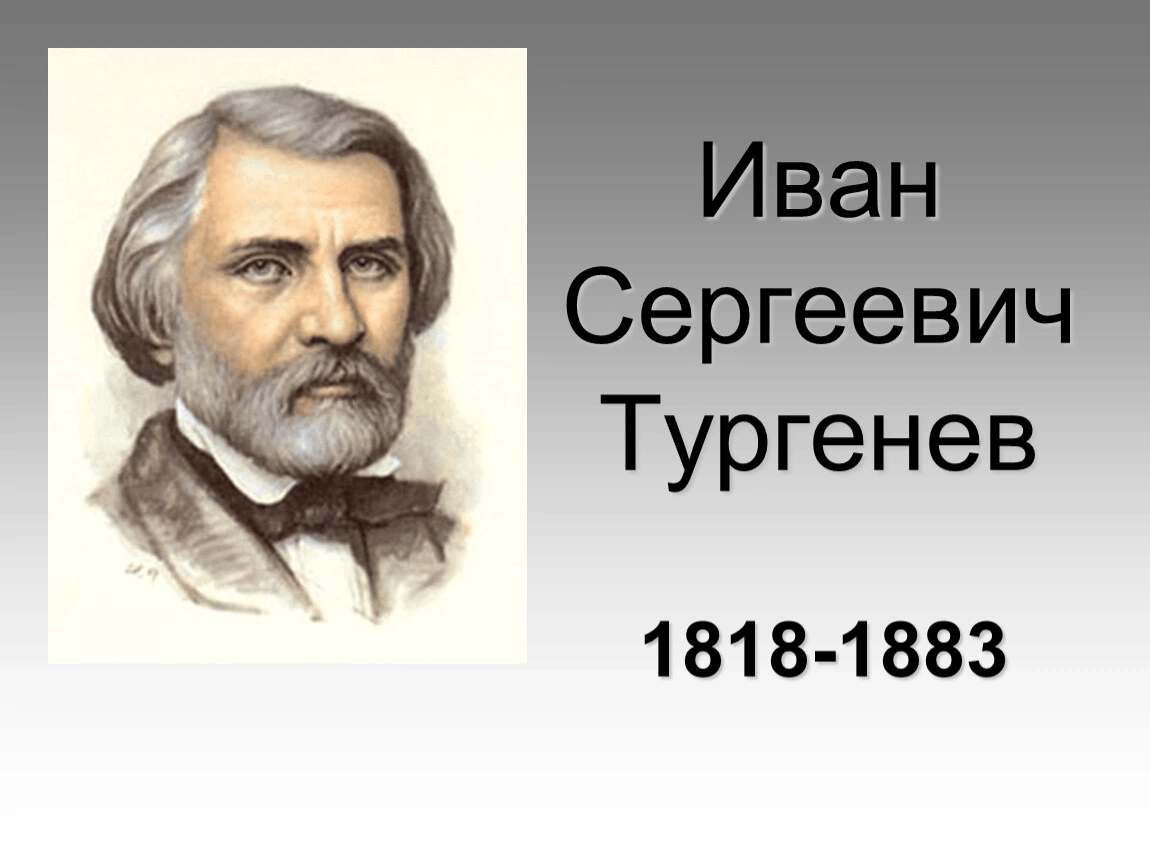 Иван Сергеевич Тургенев

1818-1883